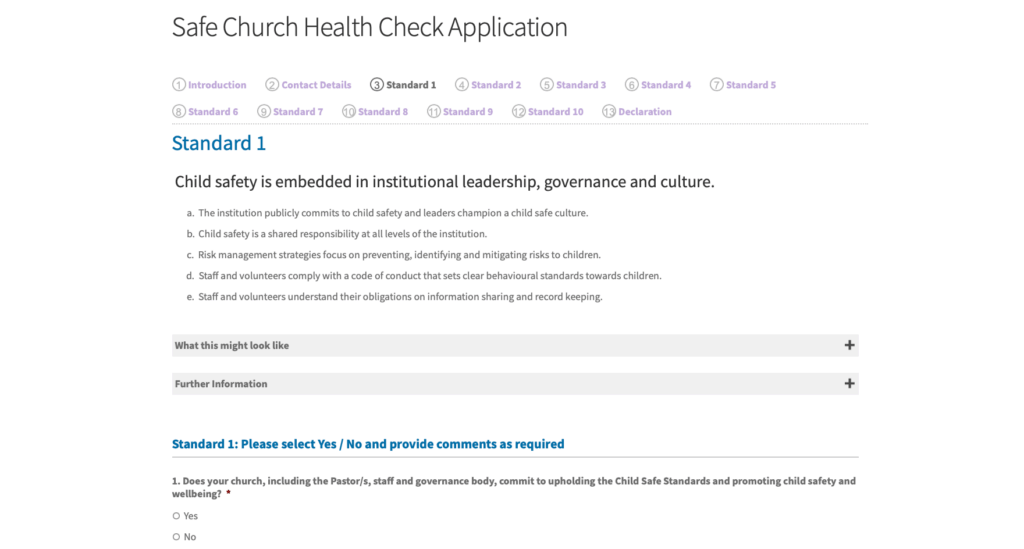 Safe Church Health Check Application

1 Introduction 2 Contact Details 3 Standard 1 4 Standard 2 5 Standard 3 6 Standard 4 7 Standard 5 8 Standard 6 9 Standard 7 10 Standard 8 11 Standard 9 12 Standard 10 13 Declaration

Standard 1

Child safety is embedded in institutional leadership, governance and culture.

a. The institution publicly commits to child safety and leaders champion a child safe culture.
b. Child safety is a shared responsibility at all levels of the institution.
c. Risk management strategies focus on preventing, identifying and mitigating risks to children.
d. Staff and volunteers comply with a code of conduct that sets clear behavioural standards towards children.
e. Staff and volunteers understand their obligations on information sharing and record keeping.

What this might look like +

Further Information +

Standard 1: Please select Yes / No and provide comments as required

1. Does your church, including the Pastor/s, staff and governance body, commit to upholding the Child Safe Standards and promoting child safety and wellbeing? *

Yes

No